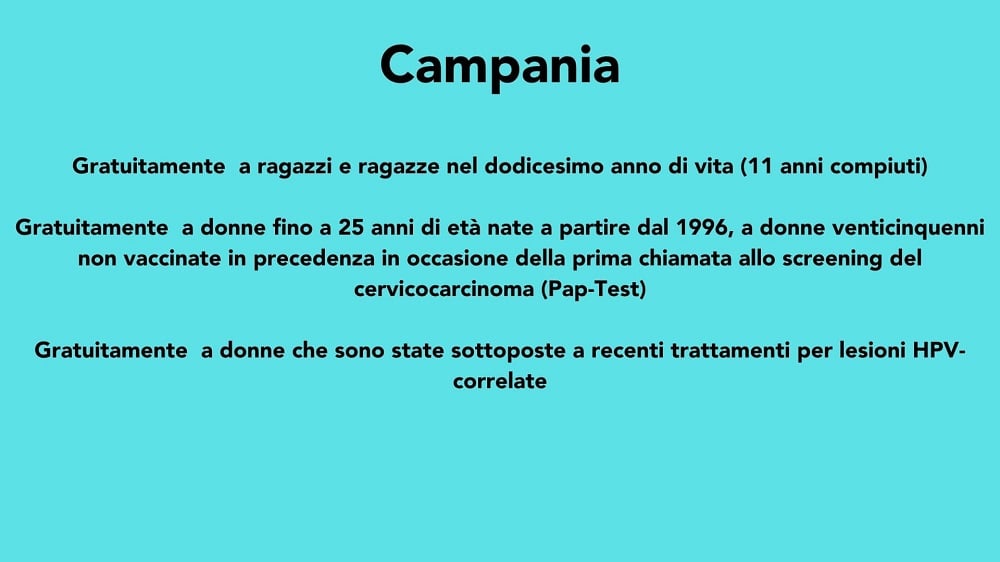 Campania

Gratuitamente a ragazzi e ragazze nel dodicesimo anno di vita (11 anni compiuti)

Gratuitamente a donne fino a 25 anni di età nate a partire dal 1996, a donne venticinquenni non vaccinate in precedenza in occasione della prima chiamata allo screening del cervicocarcinoma (Pap-Test)

Gratuitamente a donne che sono state sottoposte a recenti trattamenti per lesioni HPV-correlate